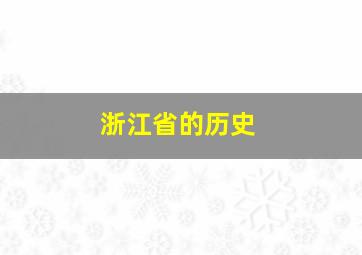 浙江省的历史